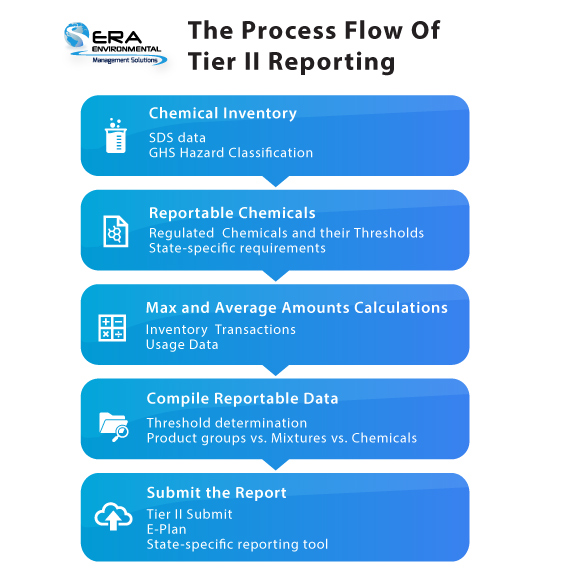 ERA
ENVIRONMENTAL
Management Solutions

The Process Flow Of Tier II Reporting

Chemical Inventory
SDS data
GHS Hazard Classification

Reportable Chemicals
Regulated Chemicals and their Thresholds
State-specific requirements

Max and Average Amounts Calculations
Inventory Transactions
Usage Data

Compile Reportable Data
Threshold determination
Product groups vs. Mixtures vs. Chemicals

Submit the Report
Tier II Submit
E-Plan
State-specific reporting tool